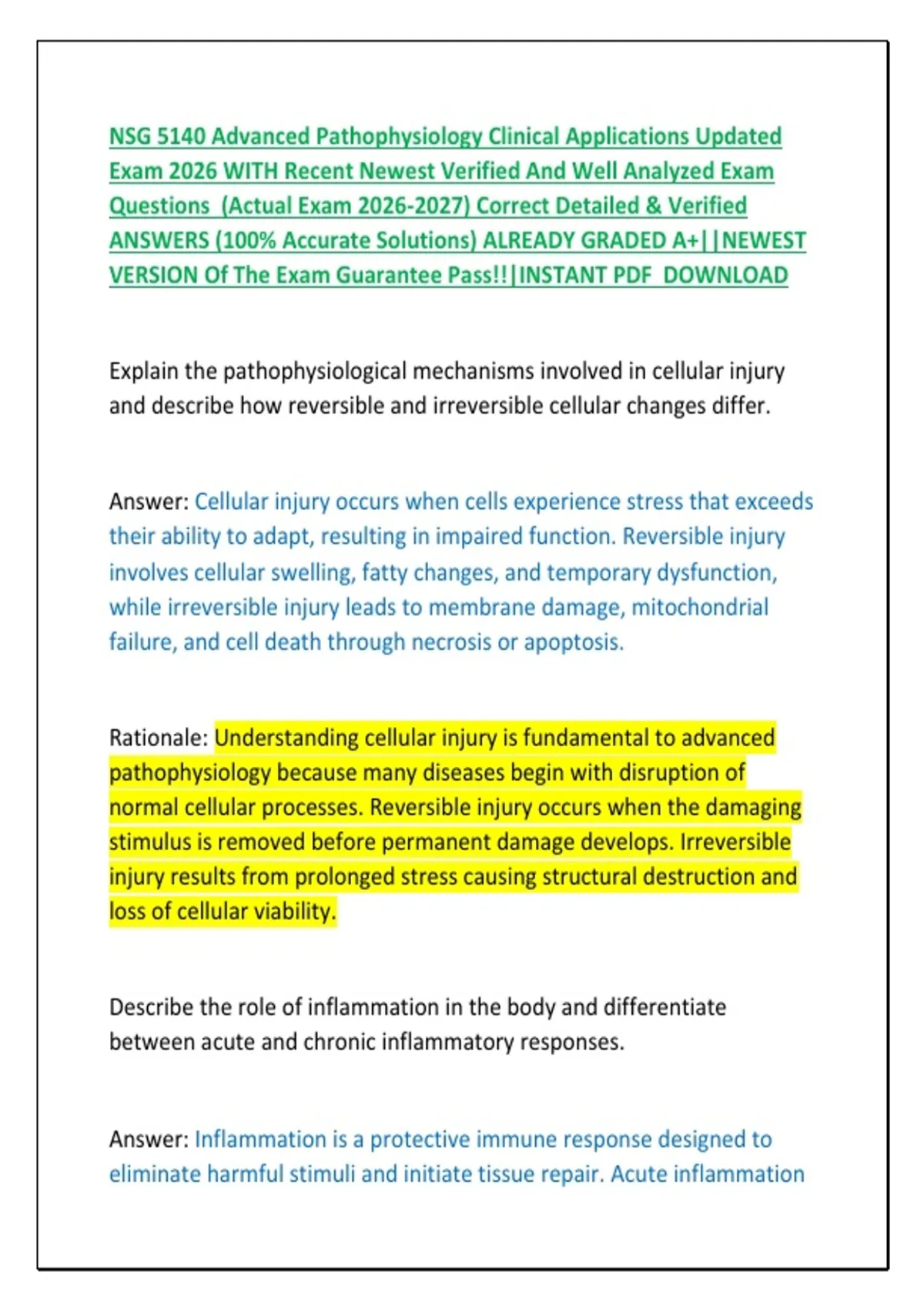 NSG 5140 Advanced Pathophysiology Clinical Applications Updated Exam 2026 WITH Recent Newest Verified And Well Analyzed Exam Questions (Actual Exam 2026-2027) Correct Detailed & Verified ANSWERS (100% Accurate Solutions) ALREADY GRADED A+||NEWEST VERSION Of The Exam Guarantee Pass!!|INSTANT PDF DOWNLOAD

Explain the pathophysiological mechanisms involved in cellular injury and describe how reversible and irreversible cellular changes differ.

Answer: Cellular injury occurs when cells experience stress that exceeds their ability to adapt, resulting in impaired function. Reversible injury involves cellular swelling, fatty changes, and temporary dysfunction, while irreversible injury leads to membrane damage, mitochondrial failure, and cell death through necrosis or apoptosis.

Rationale: Understanding cellular injury is fundamental to advanced pathophysiology because many diseases begin with disruption of normal cellular processes. Reversible injury occurs when the damaging stimulus is removed before permanent damage develops. Irreversible injury results from prolonged stress causing structural destruction and loss of cellular viability.

Describe the role of inflammation in the body and differentiate between acute and chronic inflammatory responses.

Answer: Inflammation is a protective immune response designed to eliminate harmful stimuli and initiate tissue repair. Acute inflammation